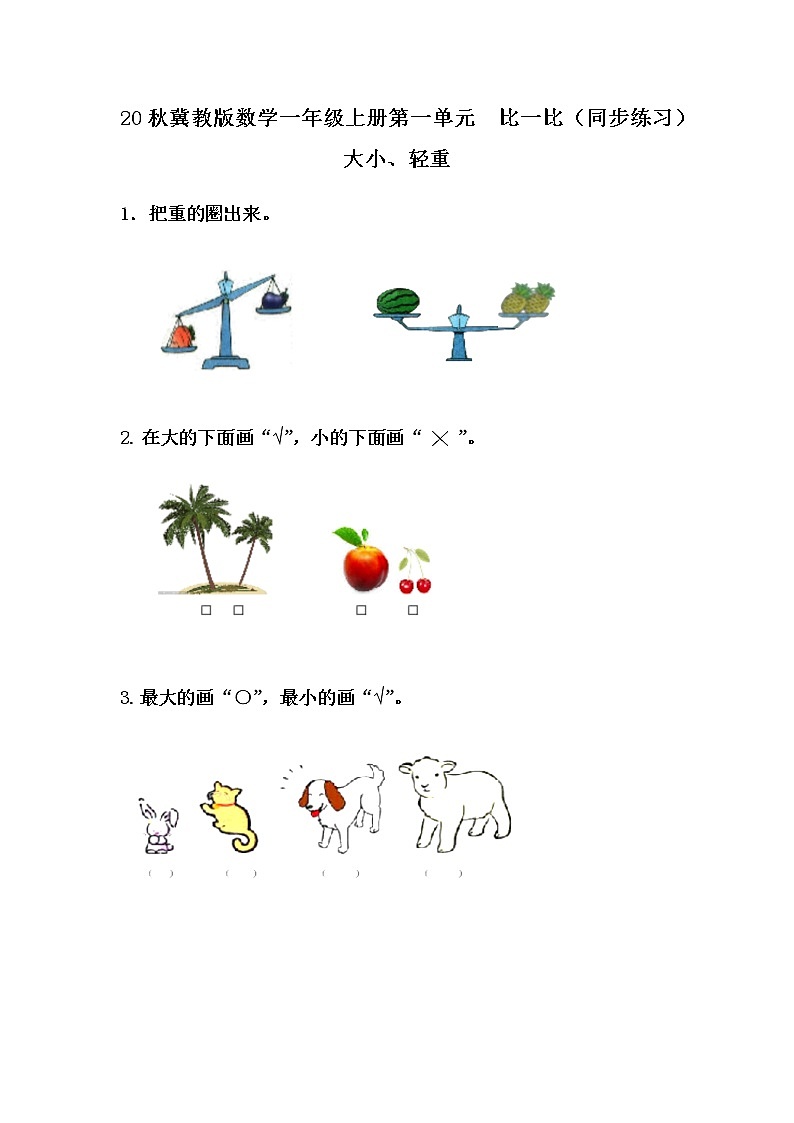 20 秋冀教版数学一年级上册第一单元　比一比（同步练习）

大小、轻重

1、把重的圈出来。

2. 在大的下面画“√”，小的下面画“ × ”。

□　□　　□　□

3. 最大的画“○”，最小的画“√”。

（　）　（　）　（　）　（　）